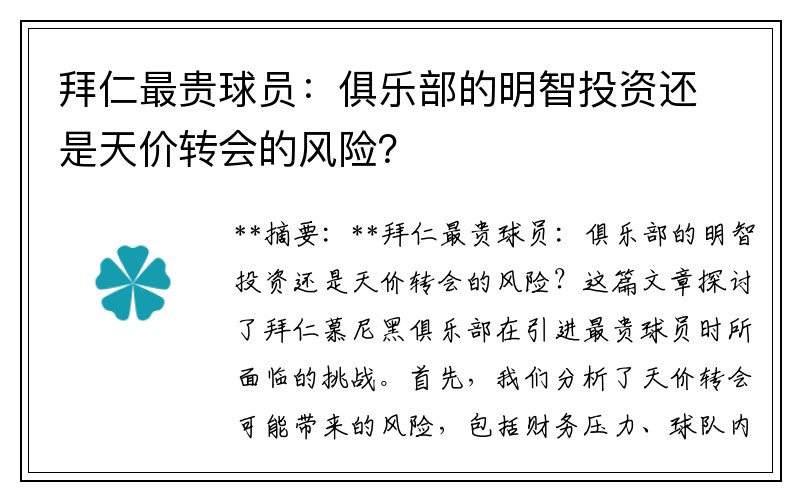 拜仁最贵球员：俱乐部的明智投资还是天价转会的风险?

**摘要：**拜仁最贵球员：俱乐部的明智投资还是天价转会的风险？这篇文章探讨了拜仁慕尼黑俱乐部在引进最贵球员时所面临的挑战。首先，我们分析了天价转会可能带来的风险，包括财务压力、球队内